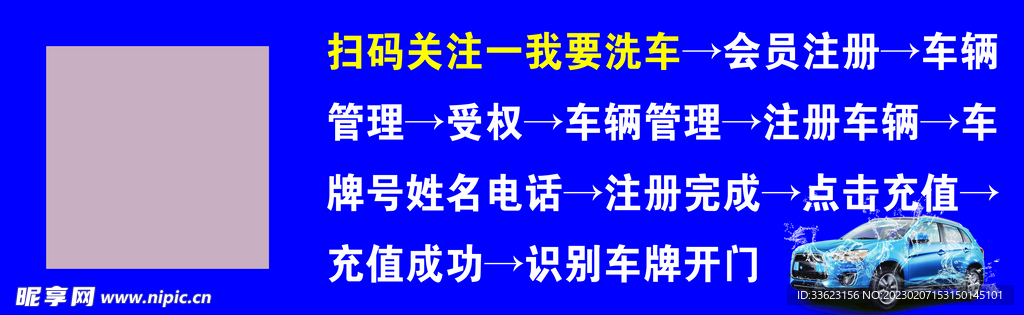 扫码关注一我要洗车→会员注册→车辆管理→受权→车辆管理→注册车辆→车牌号姓名电话→注册完成→点击充值→充值成功→识别车牌开门

昵享网 www.nipic.cn

ID:33623156 NO:20230207153150145101